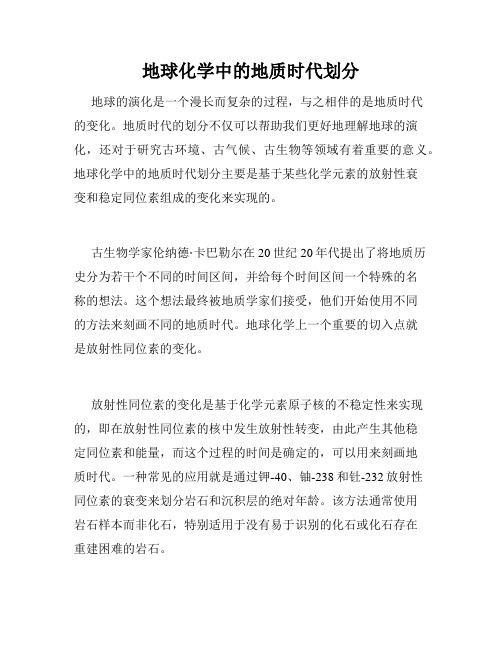 地球化学中的地质时代划分

地球的演化是一个漫长而复杂的过程，与之相伴的是地质时代的变化。地质时代的划分不仅可以帮助我们更好地理解地球的演化，还对于研究古环境、古气候、古生物等领域有着重要的意义。地球化学中的地质时代划分主要是基于某些化学元素的放射性衰变和稳定同位素组成的变化来实现的。

古生物学家伦纳德·卡巴勒尔在20世纪20年代提出了将地质历史分为若干个不同的时间区间，并给每个时间区间一个特殊的名称的想法。这个想法最终被地质学家们接受，他们开始使用不同的方法来刻画不同的地质时代。地球化学上一个重要的切入点就是放射性同位素的变化。

放射性同位素的变化是基于化学元素原子核的不稳定性来实现的，即在放射性同位素的核中发生放射性转变，由此产生其他稳定同位素和能量，而这个过程的时间是确定的，可以用来刻画地质时代。一种常见的应用就是通过钾-40、铀-238和钍-232放射性同位素的衰变来划分岩石和沉积层的绝对年龄。该方法通常使用岩石样本而非化石，特别适用于没有易于识别的化石或化石存在重建困难的岩石。